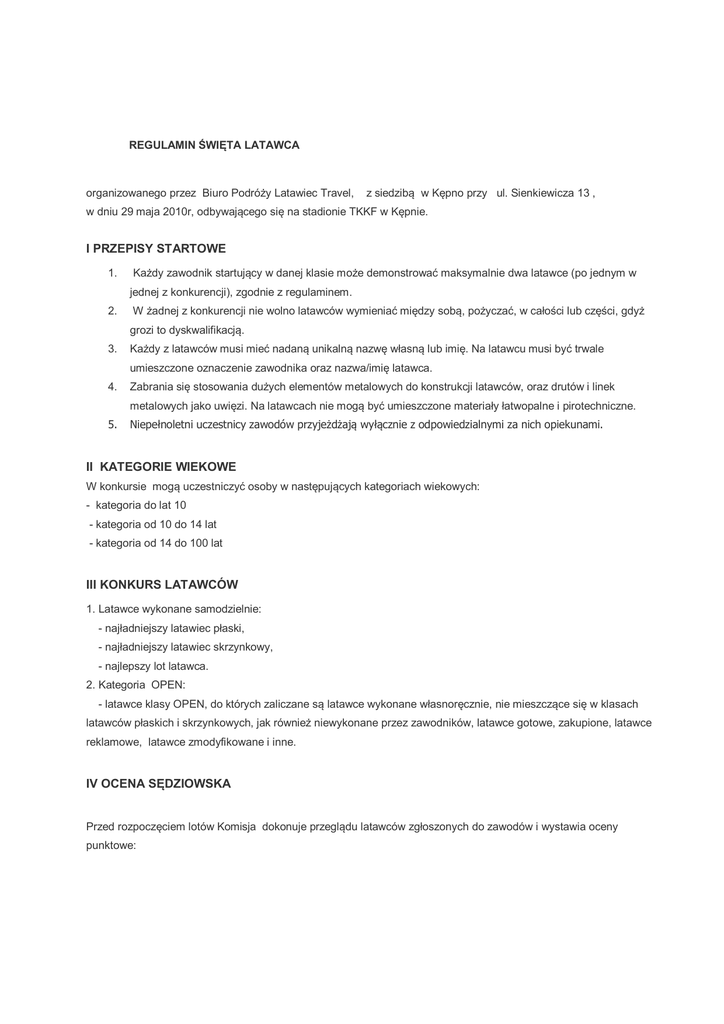 REGULAMIN ŚWIĘTA LATAWCA

organizowanego przez Biuro Podróży Latawiec Travel, z siedzibą w Kępno przy ul. Sienkiewicza 13 , w dniu 29 maja 2010r, odbywającego się na stadionie TKKF w Kępnie.

I PRZEPISY STARTOWE

1. Każdy zawodnik startujący w danej klasie może demonstrować maksymalnie dwa latawce (po jednym w jednej z konkurencji), zgodnie z regulaminem.
2. W żadnej z konkurencji nie wolno latawców wymieniać między sobą, pożyczać, w całości lub części, gdyż grozi to dyskwalifikacją.
3. Każdy z latawców musi mieć nadaną unikalną nazwę własną lub imię. Na latawcu musi być trwale umieszczone oznaczenie zawodnika oraz nazwa/imię latawca.
4. Zabrania się stosowania dużych elementów metalowych do konstrukcji latawców, oraz drutów i linek metalowych jako uwięzi. Na latawcach nie mogą być umieszczone materiały łatwopalne i pirotechniczne.
5. Niepełnoletni uczestnicy zawodów przyjeżdżają wyłącznie z odpowiedzialnymi za nich opiekunami.

II KATEGORIE WIEKOWE
W konkursie mogą uczestniczyć osoby w następujących kategoriach wiekowych:
- kategoria do lat 10
- kategoria od 10 do 14 lat
- kategoria od 14 do 100 lat

III KONKURS LATAWCÓW

1. Latawce wykonane samodzielnie:
- najładniejszy latawiec płaski,
- najładniejszy latawiec skrzynkowy,
- najlepszy lot latawca.
2. Kategoria OPEN:
- latawce klasy OPEN, do których zaliczane są latawce wykonane własnoręcznie, nie mieszczące się w klasach latawców płaskich i skrzynkowych, jak również niewykonane przez zawodników, latawce gotowe, zakupione, latawce reklamowe, latawce zmodyfikowane i inne.

IV OCENA SĘDZIOWSKA

Przed rozpoczęciem lotów Komisja dokonuje przeglądu latawców zgłoszonych do zawodów i wystawia oceny punktowe: